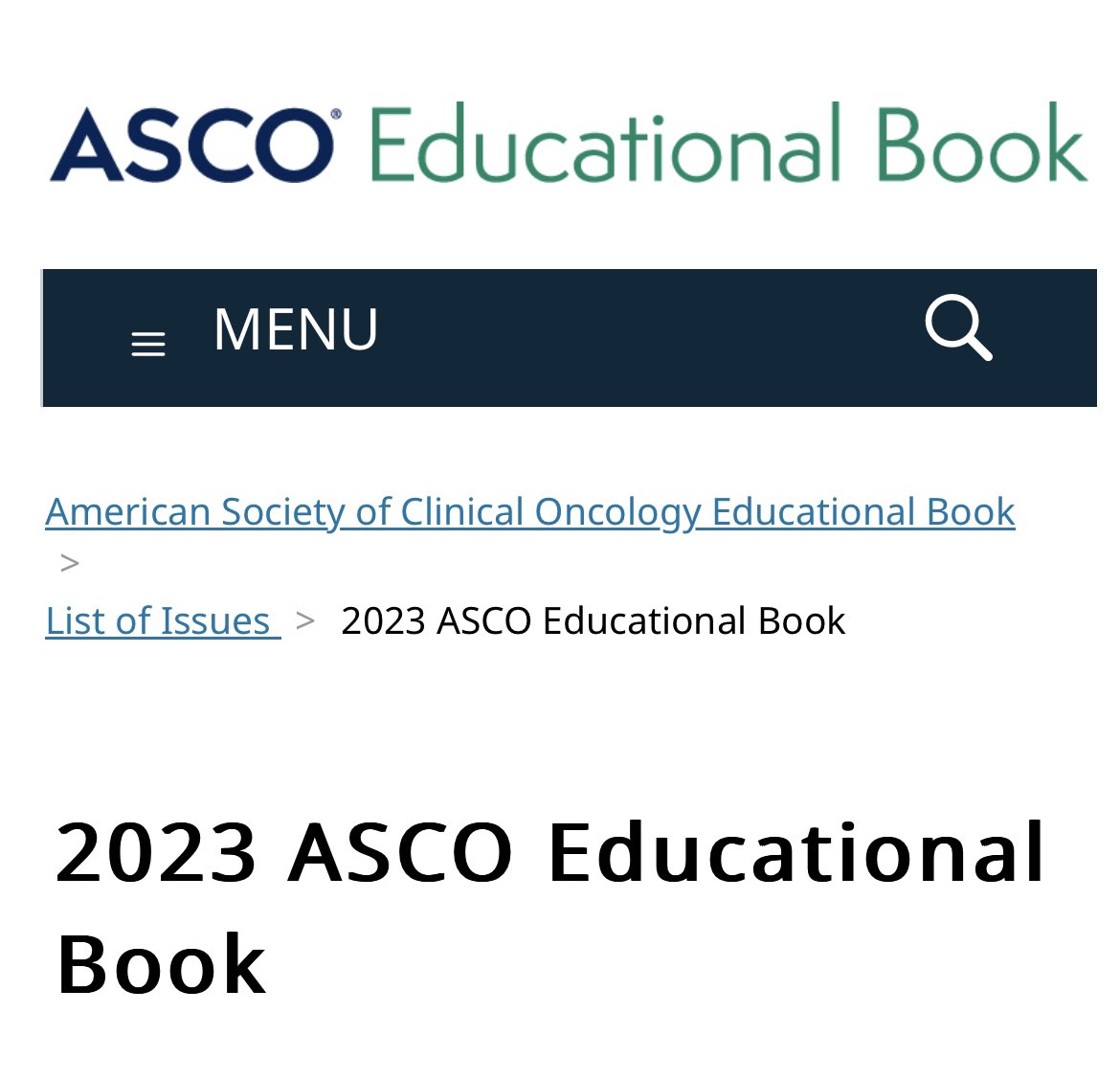 ASCO® Educational Book

MENU

American Society of Clinical Oncology Educational Book >

List of Issues > 2023 ASCO Educational Book

2023 ASCO Educational Book